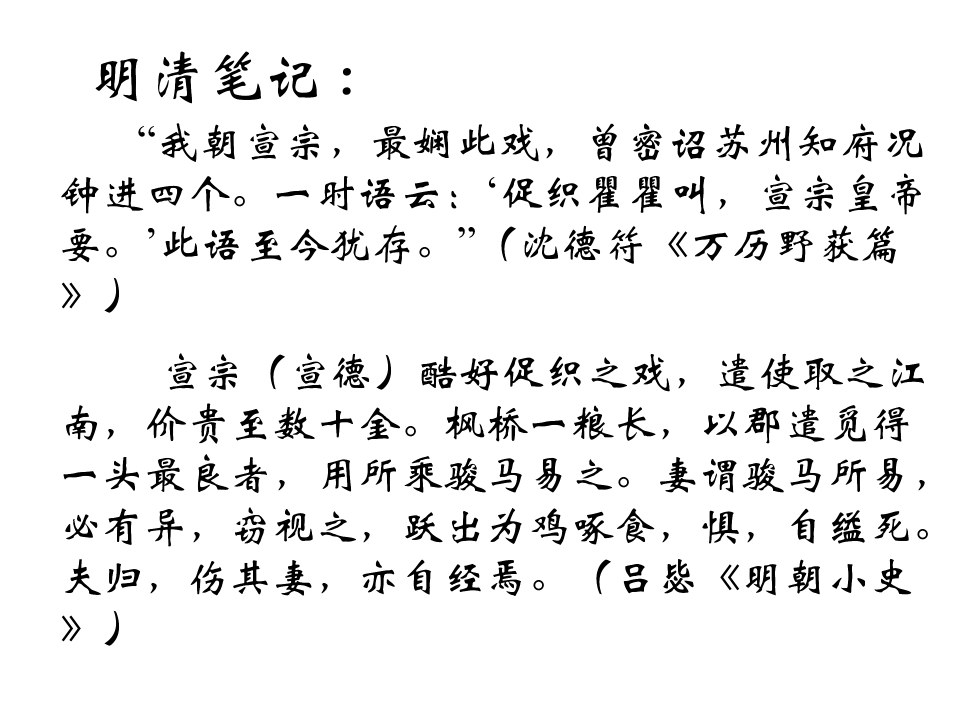 明清笔记：

“我朝宣宗，最娴此戏，曾密诏苏州知府况钟进四个。一时语云：‘促织瞿瞿叫，宣宗皇帝要。’此语至今犹存。”（沈德符《万历野获篇》）

宣宗（宣德）酷好促织之戏，遣使取之江南，价贵至数十金。枫桥一粮长，以郡遣觅得一头最良者，用所乘骏马易之。妻谓骏马所易，必有异，窃视之，跃出为鸡啄食，惧，自缢死。夫归，伤其妻，亦自经焉。（吕毖《明朝小史》）